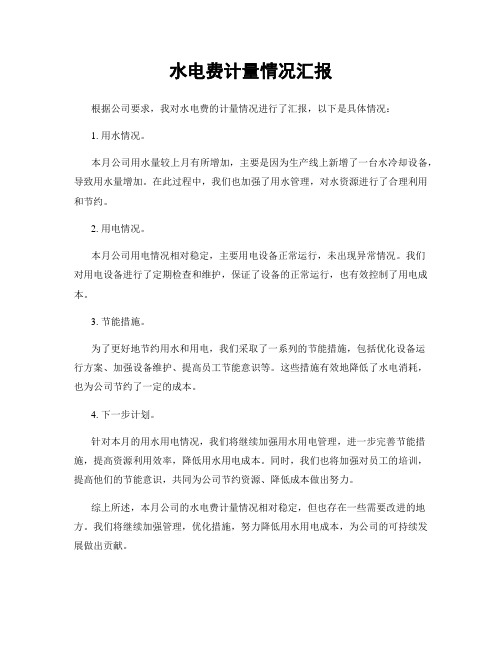 水电费计量情况汇报

根据公司要求，我对水电费的计量情况进行了汇报，以下是具体情况：

1. 用水情况。

本月公司用水量较上月有所增加，主要是因为生产线上新增了一台水冷却设备，导致用水量增加。在此过程中，我们也加强了用水管理，对水资源进行了合理利用和节约。

2. 用电情况。

本月公司用电情况相对稳定，主要用电设备正常运行，未出现异常情况。我们对用电设备进行了定期检查和维护，保证了设备的正常运行，也有效控制了用电成本。

3. 节能措施。

为了更好地节约用水和用电，我们采取了一系列的节能措施，包括优化设备运行方案、加强设备维护、提高员工节能意识等。这些措施有效地降低了水电消耗，也为公司节约了一定的成本。

4. 下一步计划。

针对本月的用水用电情况，我们将继续加强用水用电管理，进一步完善节能措施，提高资源利用效率，降低用水用电成本。同时，我们也将加强对员工的培训，提高他们的节能意识，共同为公司节约资源、降低成本做出努力。

综上所述，本月公司的水电费计量情况相对稳定，但也存在一些需要改进的地方。我们将继续加强管理，优化措施，努力降低用水用电成本，为公司的可持续发展做出贡献。